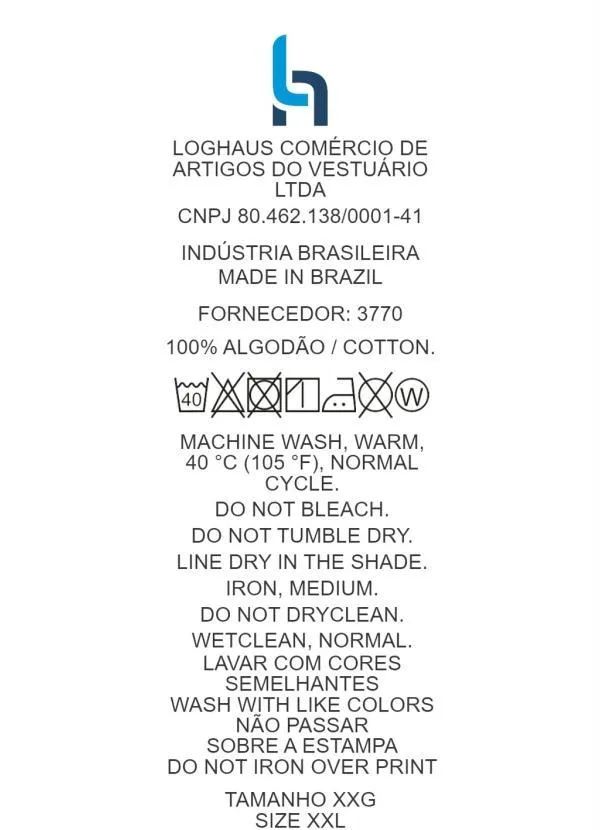 LOGHAUS COMÉRCIO DE ARTIGOS DO VESTUÁRIO LTDA

CNPJ 80.462.138/0001-41

INDÚSTRIA BRASILEIRA
MADE IN BRAZIL

FORNECEDOR: 3770

100% ALGODÃO / COTTON.

40 W

MACHINE WASH, WARM, 40 °C (105 °F), NORMAL CYCLE.

DO NOT BLEACH.

DO NOT TUMBLE DRY.

LINE DRY IN THE SHADE.

IRON, MEDIUM.

DO NOT DRYCLEAN.

WETCLEAN, NORMAL.

LAVAR COM CORES SEMELHANTES
WASH WITH LIKE COLORS
NÃO PASSAR SOBRE A ESTAMPA
DO NOT IRON OVER PRINT

TAMANHO XXG
SIZE XXL